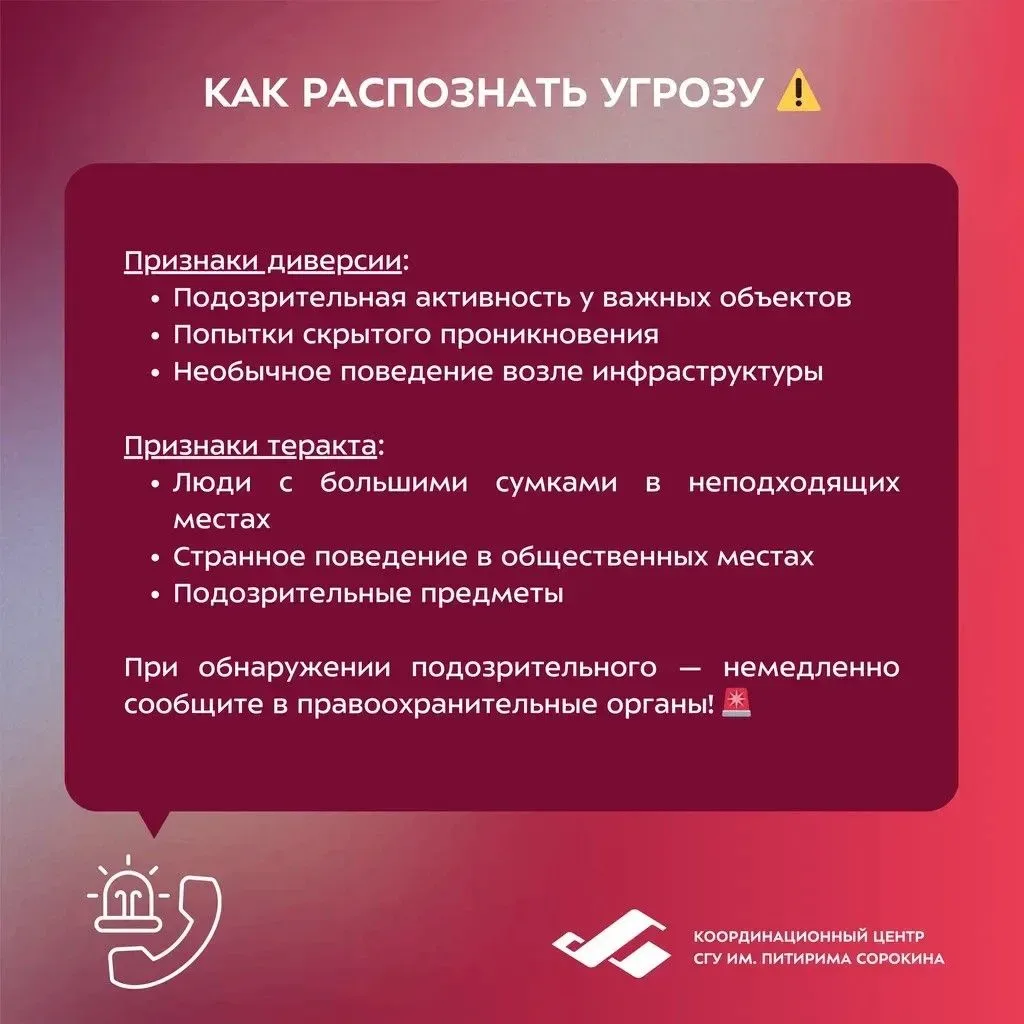 КАК РАСПОЗНАТЬ УГРОЗУ ⚠️

Признаки диверсии:
• Подозрительная активность у важных объектов
• Попытки скрытого проникновения
• Необычное поведение возле инфраструктуры

Признаки теракта:
• Люди с большими сумками в неподходящих местах
• Странное поведение в общественных местах
• Подозрительные предметы

При обнаружении подозрительного — немедленно сообщите в правоохранительные органы! 🚨

КООРДИНАЦИОННЫЙ ЦЕНТР
СГУ ИМ. ПИТИРИМА СОРОКИНА